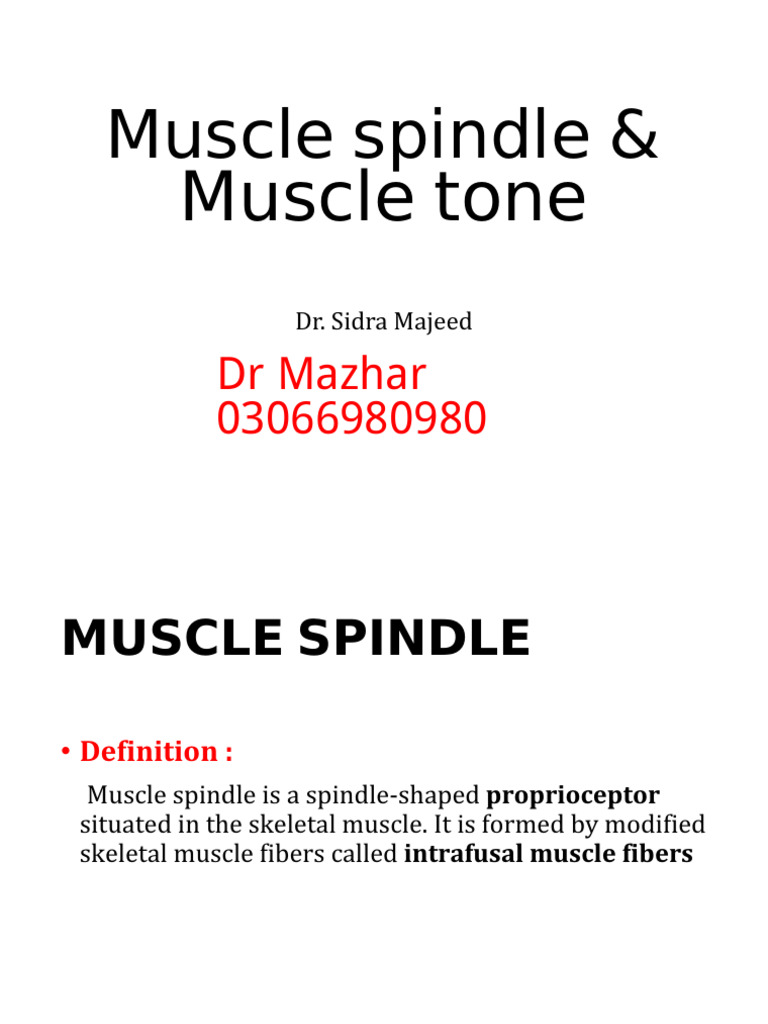 Muscle spindle & Muscle tone

Dr. Sidra Majeed

Dr Mazhar
03066980980

MUSCLE SPINDLE

• Definition :

Muscle spindle is a spindle-shaped proprioceptor situated in the skeletal muscle. It is formed by modified skeletal muscle fibers called intrafusal muscle fibers